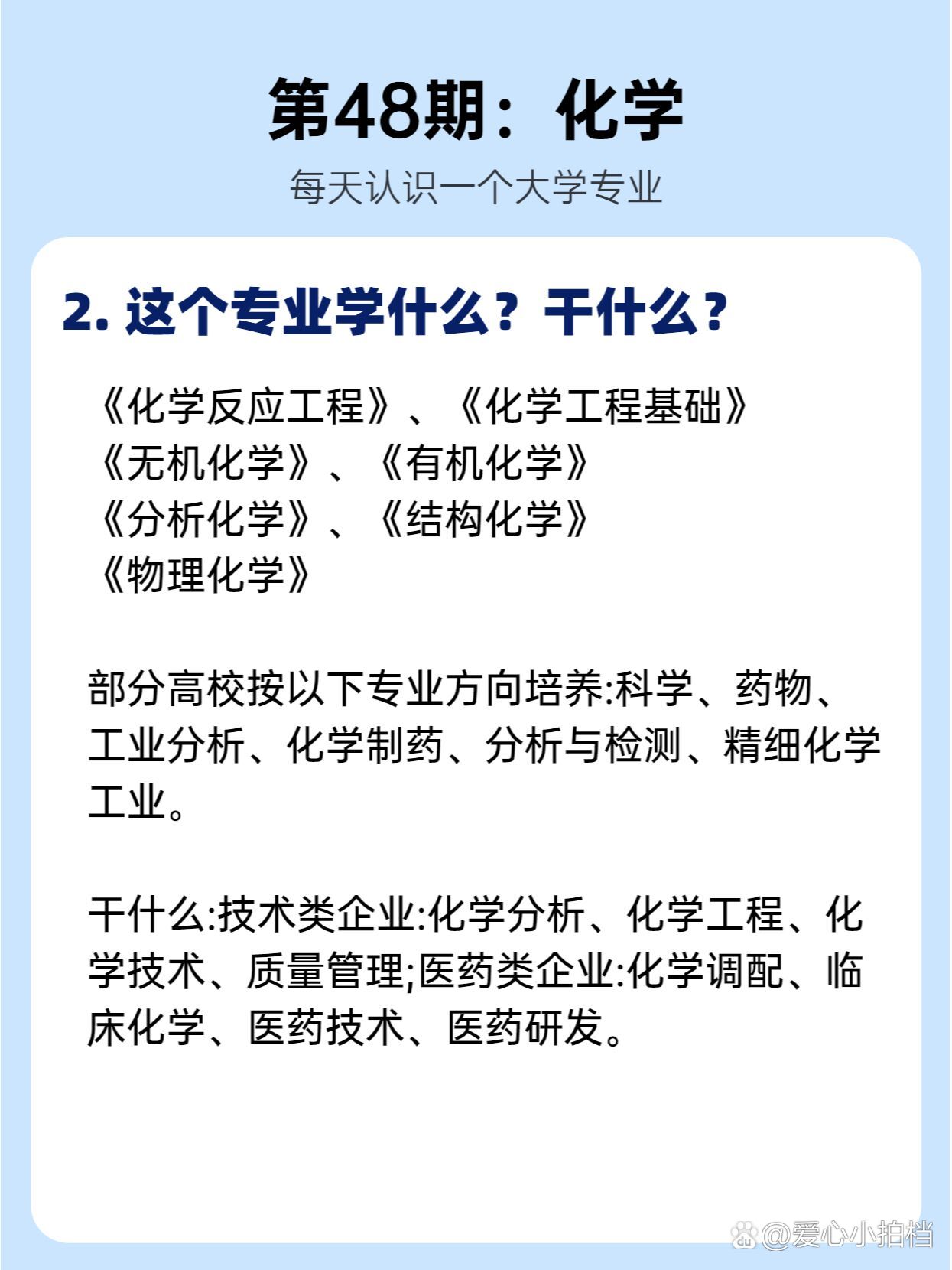 第48期：化学

每天认识一个大学专业

2. 这个专业学什么？干什么？

《化学反应工程》、《化学工程基础》
《无机化学》、《有机化学》
《分析化学》、《结构化学》
《物理化学》

部分高校按以下专业方向培养:科学、药物、工业分析、化学制药、分析与检测、精细化学工业。

干什么:技术类企业:化学分析、化学工程、化学技术、质量管理;医药类企业:化学调配、临床化学、医药技术、医药研发。

@爱心小拍档